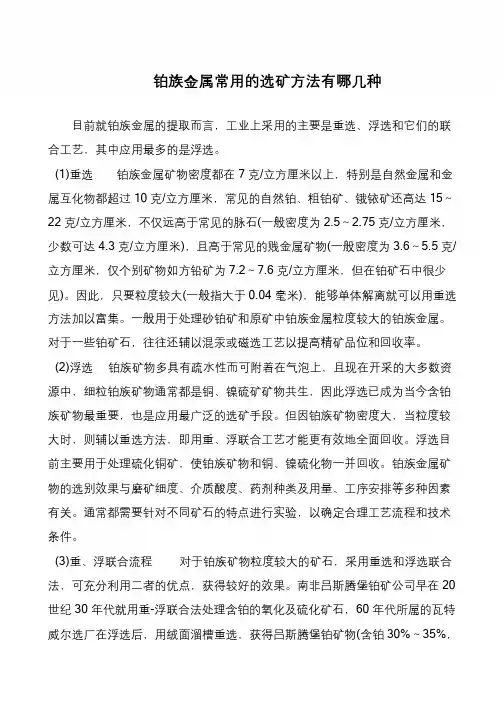 铂族金属常用的选矿方法有哪几种

目前就铂族金属的提取而言，工业上采用的主要是重选、浮选和它们的联合工艺，其中应用最多的是浮选。

(1)重选　铂族金属矿物密度都在 7 克/立方厘米以上，特别是自然金属和金属互化物都超过 10 克/立方厘米，常见的自然铂、粗铂矿、锇铱矿还高达 15～22 克/立方厘米，不仅远高于常见的脉石(一般密度为 2.5～2.75 克/立方厘米，少数可达 4.3 克/立方厘米)，且高于常见的贱金属矿物(一般密度为 3.6～5.5 克/立方厘米，仅个别矿物如方铅矿为 7.2～7.6 克/立方厘米，但在铂矿石中很少见)。因此，只要粒度较大(一般指大于 0.04 毫米)，能够单体解离就可以用重选方法加以富集。一般用于处理砂铂矿和原矿中铂族金属粒度较大的铂族金属。对于一些铂矿石，往往还辅以混汞或磁选工艺以提高精矿品位和回收率。

(2)浮选　铂族矿物多具有疏水性而可附着在气泡上，且现在开采的大多数资源中，细粒铂族矿物通常都是铜、镍硫矿矿物共生，因此浮选已成为当今含铂族矿物最重要，也是应用最广泛的选矿手段。但因铂族矿物密度大、当粒度较大时，则辅以重选方法，即用重、浮联合工艺才能更有效地全面回收。浮选目前主要用于处理硫化铜矿，使铂族矿物和铜、镍硫化物一并回收。铂族金属矿物的选别效果与磨矿细度、介质酸度、药剂种类及用量、工序安排等多种因素有关。通常都需要针对不同矿石的特点进行实验，以确定合理工艺流程和技术条件。

(3)重、浮联合流程　对于铂族矿物粒度较大的矿石，采用重选和浮选联合法，可充分利用二者的优点，获得较好的效果。南非吕斯腾堡铂矿公司早在 20 世纪 30 年代就用重-浮联合法处理含铂的氧化及硫化矿石，60 年代所属的瓦特威尔选厂在浮选后，用绒面溜槽重选，获得吕斯腾堡铂矿物(含铂 30%～35%，